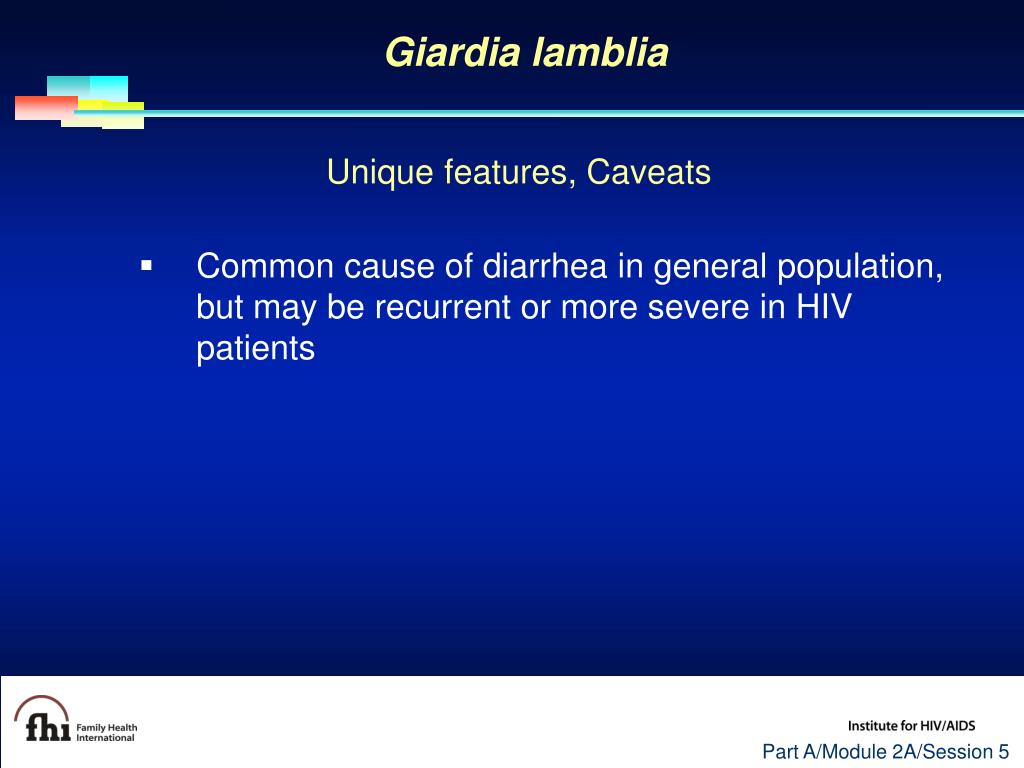 Giardia lamblia

Unique features, Caveats

▪ Common cause of diarrhea in general population, but may be recurrent or more severe in HIV patients

fhi Family Health International

Institute for HIV/AIDS

Part A/Module 2A/Session 5